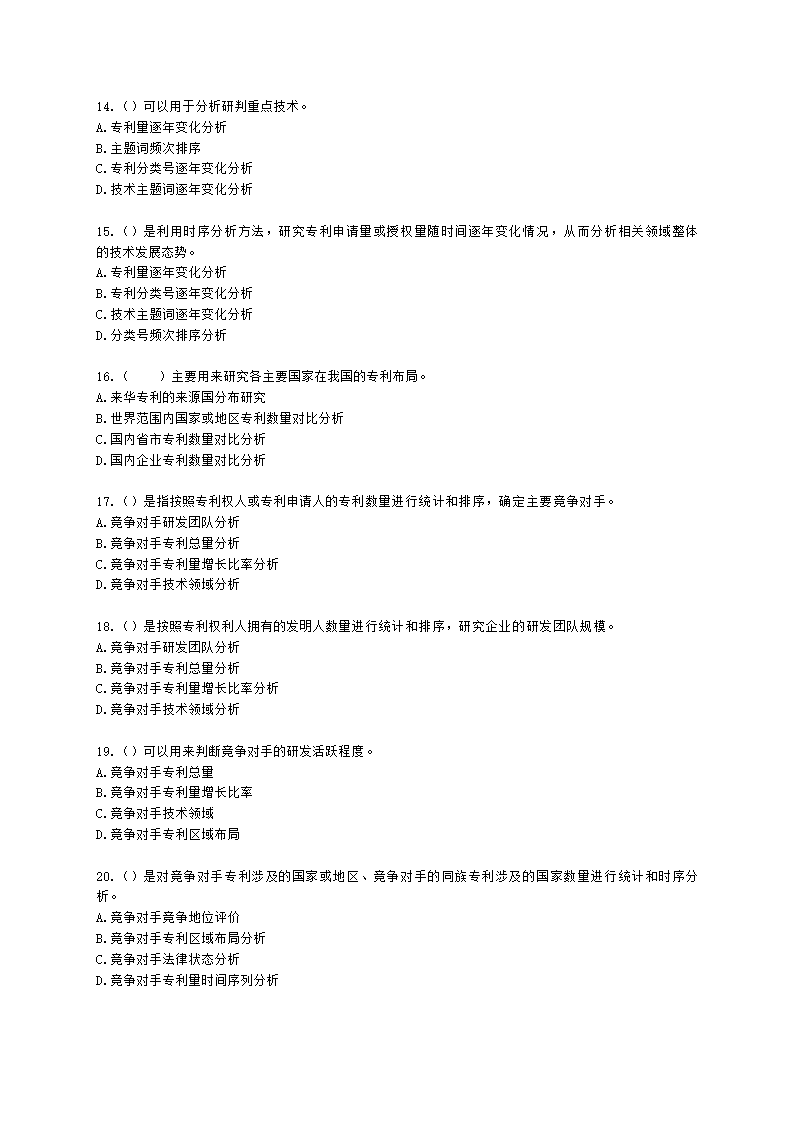 14.（）可以用于分析研判重点技术。
A.专利量逐年变化分析
B.主题词频次排序
C.专利分类号逐年变化分析
D.技术主题词逐年变化分析

15.（）是利用时序分析方法，研究专利申请量或授权量随时间逐年变化情况，从而分析相关领域整体的技术发展态势。
A.专利量逐年变化分析
B.专利分类号逐年变化分析
C.技术主题词逐年变化分析
D.分类号频次排序分析

16.（　　）主要用来研究各主要国家在我国的专利布局。
A.来华专利的来源国分布研究
B.世界范围内国家或地区专利数量对比分析
C.国内省市专利数量对比分析
D.国内企业专利数量对比分析

17.（）是指按照专利权人或专利申请人的专利数量进行统计和排序，确定主要竞争对手。
A.竞争对手研发团队分析
B.竞争对手专利总量分析
C.竞争对手专利量增长比率分析
D.竞争对手技术领域分析

18.（）是按照专利权利人拥有的发明人数量进行统计和排序，研究企业的研发团队规模。
A.竞争对手研发团队分析
B.竞争对手专利总量分析
C.竞争对手专利量增长比率分析
D.竞争对手技术领域分析

19.（）可以用来判断竞争对手的研发活跃程度。
A.竞争对手专利总量
B.竞争对手专利量增长比率
C.竞争对手技术领域
D.竞争对手专利区域布局

20.（）是对竞争对手专利涉及的国家或地区、竞争对手的同族专利涉及的国家数量进行统计和时序分析。
A.竞争对手竞争地位评价
B.竞争对手专利区域布局分析
C.竞争对手法律状态分析
D.竞争对手专利量时间序列分析